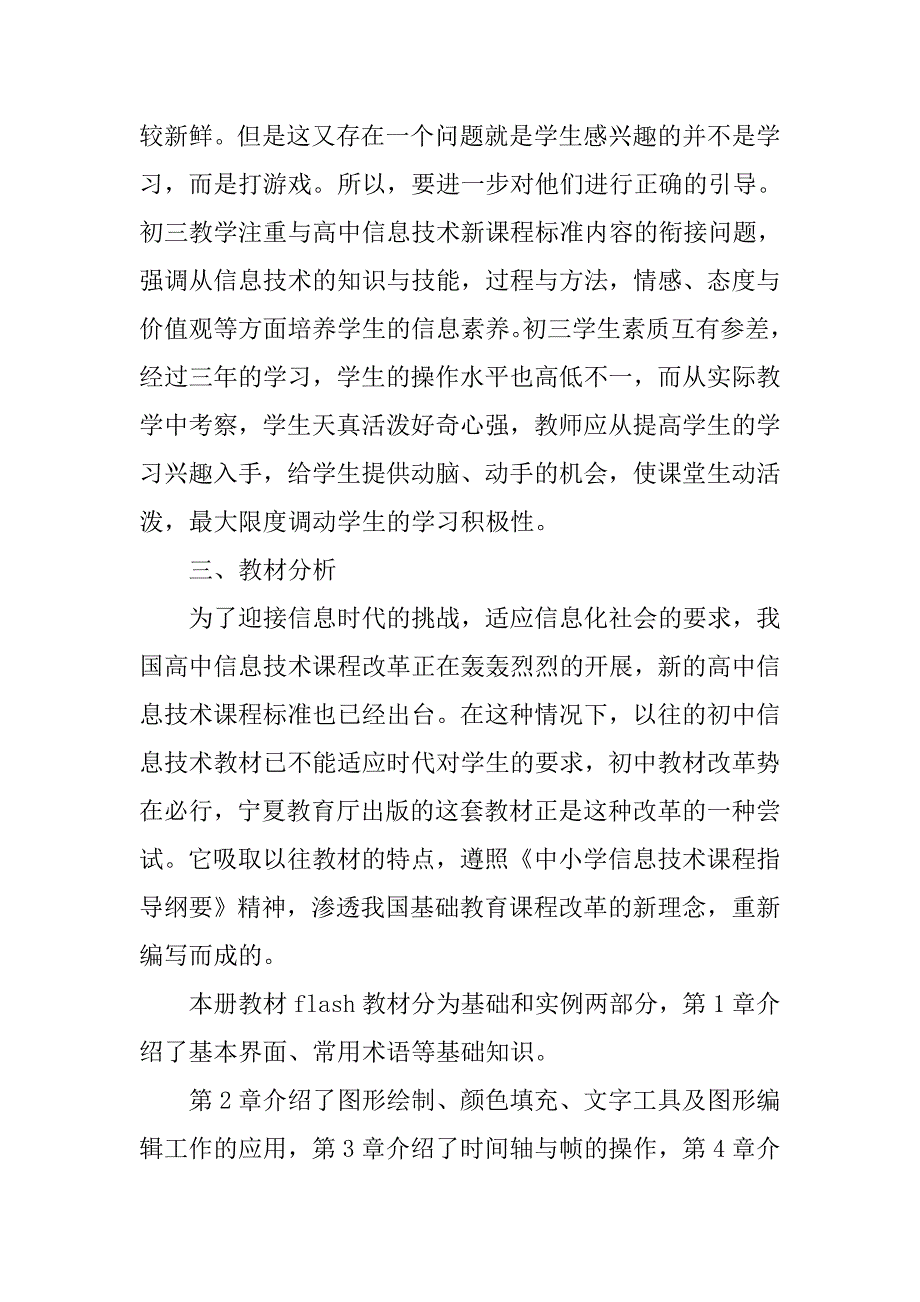 较新鲜。但是这又存在一个问题就是学生感兴趣的并不是学习，而是打游戏。所以，要进一步对他们进行正确的引导。初三教学注重与高中信息技术新课程标准内容的衔接问题，强调从信息技术的知识与技能，过程与方法，情感、态度与价值观等方面培养学生的信息素养。初三学生素质互有参差，经过三年的学习，学生的操作水平也高低不一，而从实际教学中考察，学生天真活泼好奇心强，教师应从提高学生的学习兴趣入手，给学生提供动脑、动手的机会，使课堂生动活泼，最大限度调动学生的学习积极性。

三、教材分析

为了迎接信息时代的挑战，适应信息化社会的要求，我国高中信息技术课程改革正在轰轰烈烈的开展，新的高中信息技术课程标准也已经出台。在这种情况下，以往的初中信息技术教材已不能适应时代对学生的要求，初中教材改革势在必行，宁夏教育厅出版的这套教材正是这种改革的一种尝试。它吸取以往教材的特点，遵照《中小学信息技术课程指导纲要》精神，渗透我国基础教育课程改革的新理念，重新编写而成的。

本册教材 flash 教材分为基础和实例两部分，第 1 章介绍了基本界面、常用术语等基础知识。

第 2 章介绍了图形绘制、颜色填充、文字工具及图形编辑工作的应用，第 3 章介绍了时间轴与帧的操作，第 4 章介